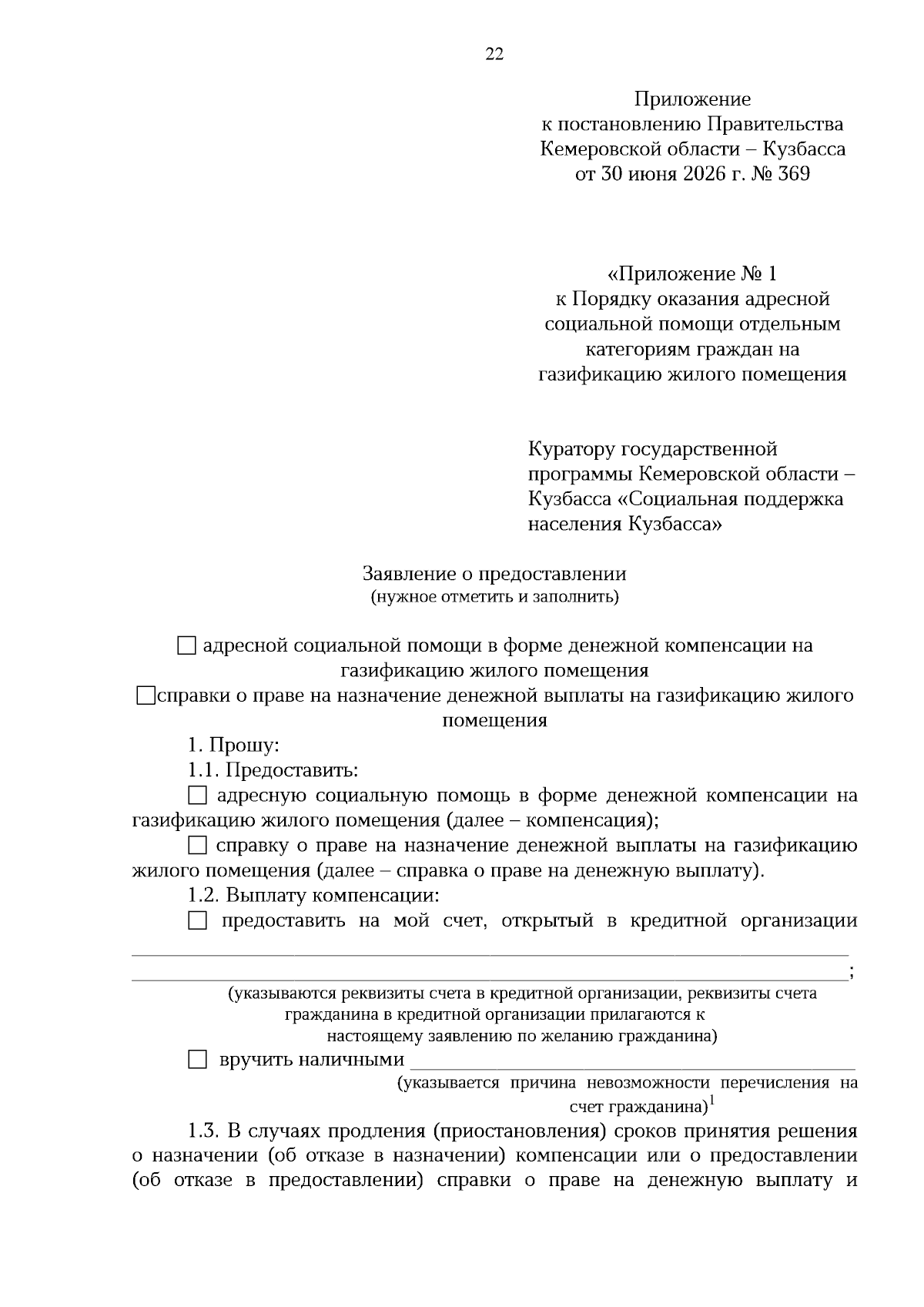 22

Приложение
к постановлению Правительства
Кемеровской области – Кузбасса
от 30 июня 2026 г. № 369

«Приложение № 1
к Порядку оказания адресной
социальной помощи отдельным
категориям граждан на
газификацию жилого помещения

Куратору государственной
программы Кемеровской области –
Кузбасса «Социальная поддержка
населения Кузбасса»

Заявление о предоставлении
(нужное отметить и заполнить)

☐ адресной социальной помощи в форме денежной компенсации на газификацию жилого помещения

☐справки о праве на назначение денежной выплаты на газификацию жилого помещения

1. Прошу:

1.1. Предоставить:

☐ адресную социальную помощь в форме денежной компенсации на газификацию жилого помещения (далее – компенсация);

☐ справку о праве на назначение денежной выплаты на газификацию жилого помещения (далее – справка о праве на денежную выплату).

1.2. Выплату компенсации:

☐ предоставить на мой счет, открытый в кредитной организации ____
____;

(указываются реквизиты счета в кредитной организации, реквизиты счета гражданина в кредитной организации прилагаются к настоящему заявлению по желанию гражданина)

☐ вручить наличными ____

(указывается причина невозможности перечисления на счет гражданина)$^{1}$

1.3. В случаях продления (приостановления) сроков принятия решения о назначении (об отказе в назначении) компенсации или о предоставлении (об отказе в предоставлении) справки о праве на денежную выплату и